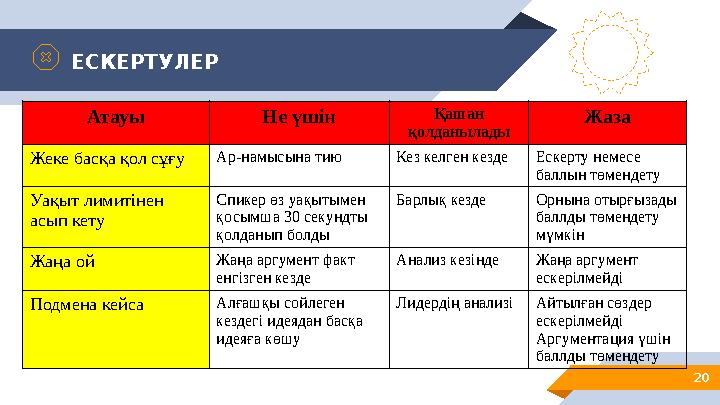 ЕСКЕРТУЛЕР

| Атауы | Не үшін | Қашан қолданылады | Жаза |
|---|---|---|---|
| Жеке басқа қол сұғу | Ар-намысына тию | Кез келген кезде | Ескерту немесе баллын төмендету |
| Уақыт лимитінен асып кету | Спикер өз уақытымен қосымша 30 секундты қолданып болды | Барлық кезде | Орнына отырғызады баллды төмендету мүмкін |
| Жаңа ой | Жаңа аргумент факт енгізген кезде | Анализ кезінде | Жаңа аргумент ескерілмейді |
| Подмена кейса | Алғашқы сойлеген кездегі идеядан басқа идеяға көшу | Лидердің анализі | Айтылған сөздер ескерілмейді Аргументация үшін баллды төмендету |

20